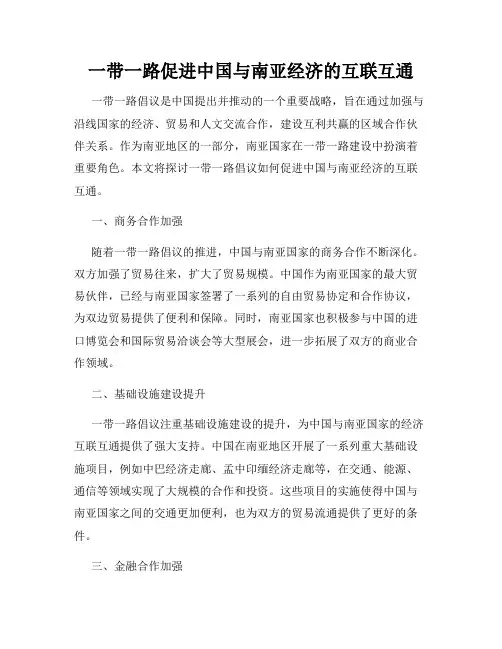 一带一路促进中国与南亚经济的互联互通

一带一路倡议是中国提出并推动的一个重要战略，旨在通过加强与沿线国家的经济、贸易和人文交流合作，建设互利共赢的区域合作伙伴关系。作为南亚地区的一部分，南亚国家在一带一路建设中扮演着重要角色。本文将探讨一带一路倡议如何促进中国与南亚经济的互联互通。

一、商务合作加强

随着一带一路倡议的推进，中国与南亚国家的商务合作不断深化。双方加强了贸易往来，扩大了贸易规模。中国作为南亚国家的最大贸易伙伴，已经与南亚国家签署了一系列的自由贸易协定和合作协议，为双边贸易提供了便利和保障。同时，南亚国家也积极参与中国的进口博览会和国际贸易洽谈会等大型展会，进一步拓展了双方的商业合作领域。

二、基础设施建设提升

一带一路倡议注重基础设施建设的提升，为中国与南亚国家的经济互联互通提供了强大支持。中国在南亚地区开展了一系列重大基础设施项目，例如中巴经济走廊、孟中印缅经济走廊等，在交通、能源、通信等领域实现了大规模的合作和投资。这些项目的实施使得中国与南亚国家之间的交通更加便利，也为双方的贸易流通提供了更好的条件。

三、金融合作加强